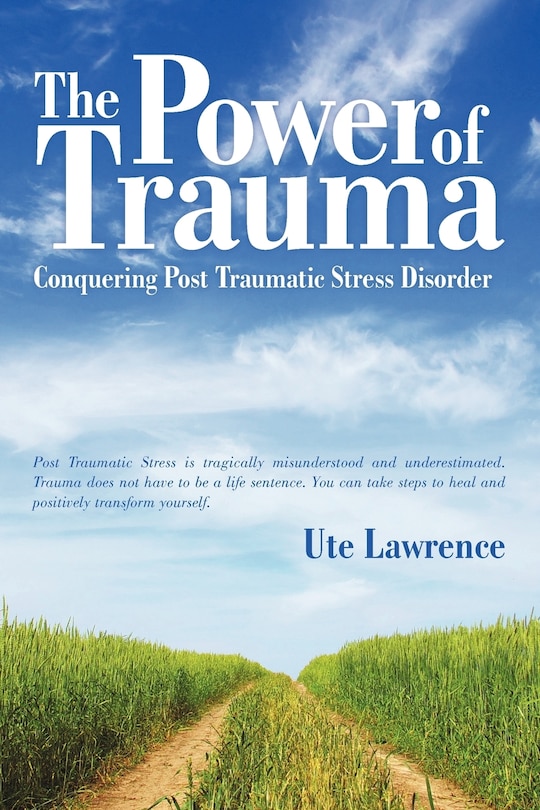 The Power of Trauma

Conquering Post Traumatic Stress Disorder

Post Traumatic Stress is tragically misunderstood and underestimated. Trauma does not have to be a life sentence. You can take steps to heal and positively transform yourself.

Ute Lawrence